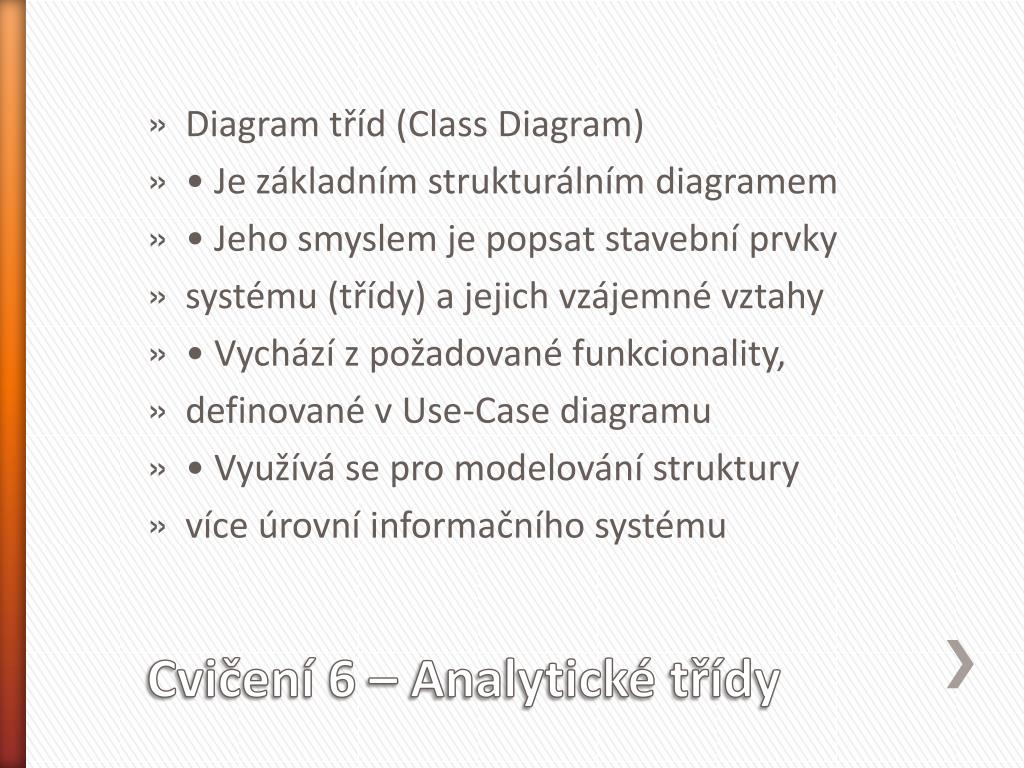 » Diagram tříd (Class Diagram)
» • Je základním strukturálním diagramem
» • Jeho smyslem je popsat stavební prvky
» systému (třídy) a jejich vzájemné vztahy
» • Vychází z požadované funkcionality,
» definované v Use-Case diagramu
» • Využívá se pro modelování struktury
» více úrovní informačního systému

Cvičení 6 – Analytické třídy